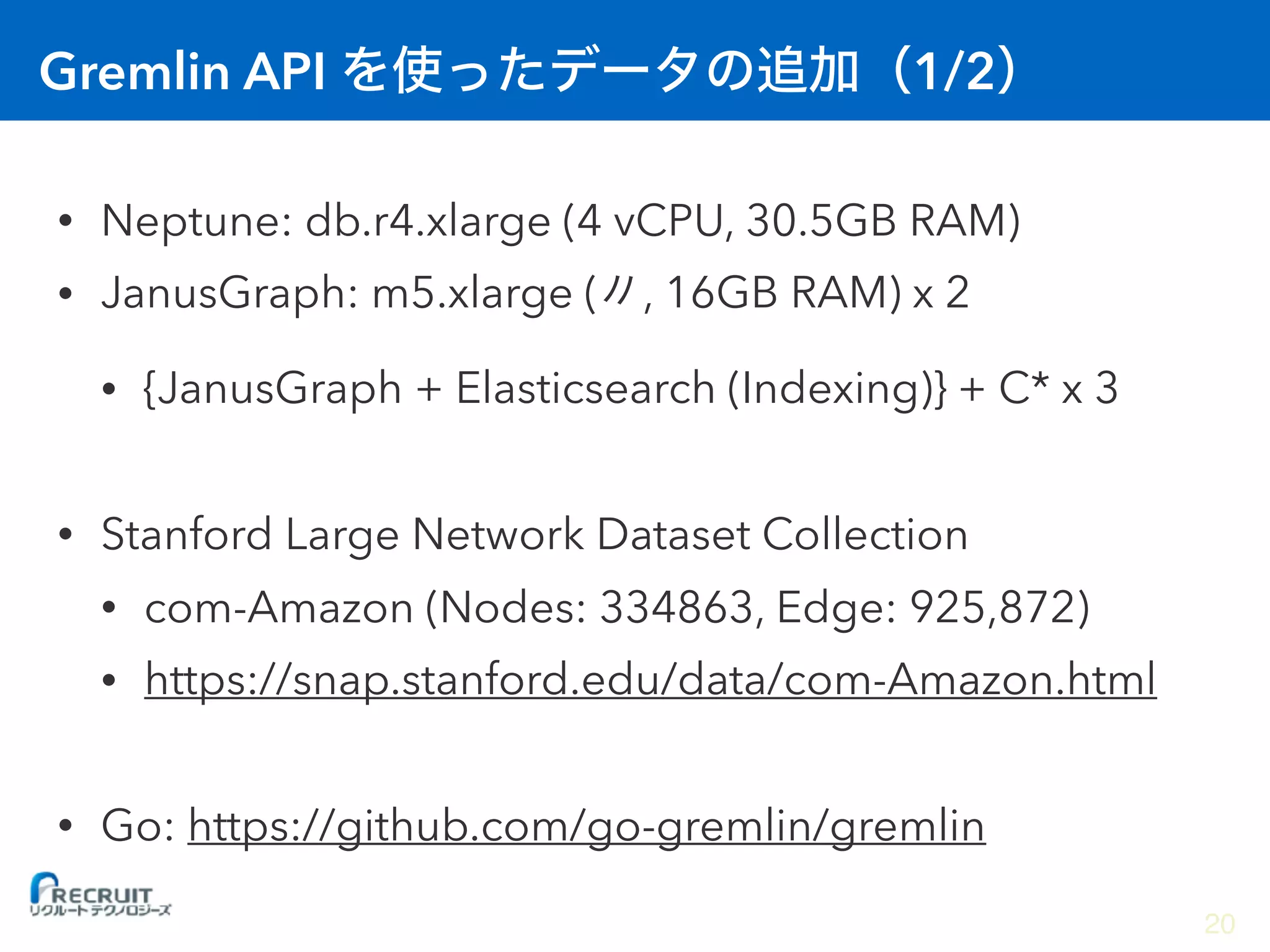 Gremlin API を使ったデータの追加（1/2）

• Neptune: db.r4.xlarge (4 vCPU, 30.5GB RAM)

• JanusGraph: m5.xlarge (〃, 16GB RAM) x 2

• {JanusGraph + Elasticsearch (Indexing)} + C* x 3

• Stanford Large Network Dataset Collection

• com-Amazon (Nodes: 334863, Edge: 925,872)

• https://snap.stanford.edu/data/com-Amazon.html

• Go: https://github.com/go-gremlin/gremlin

RECRUIT
リクルートテクノロジーズ

20